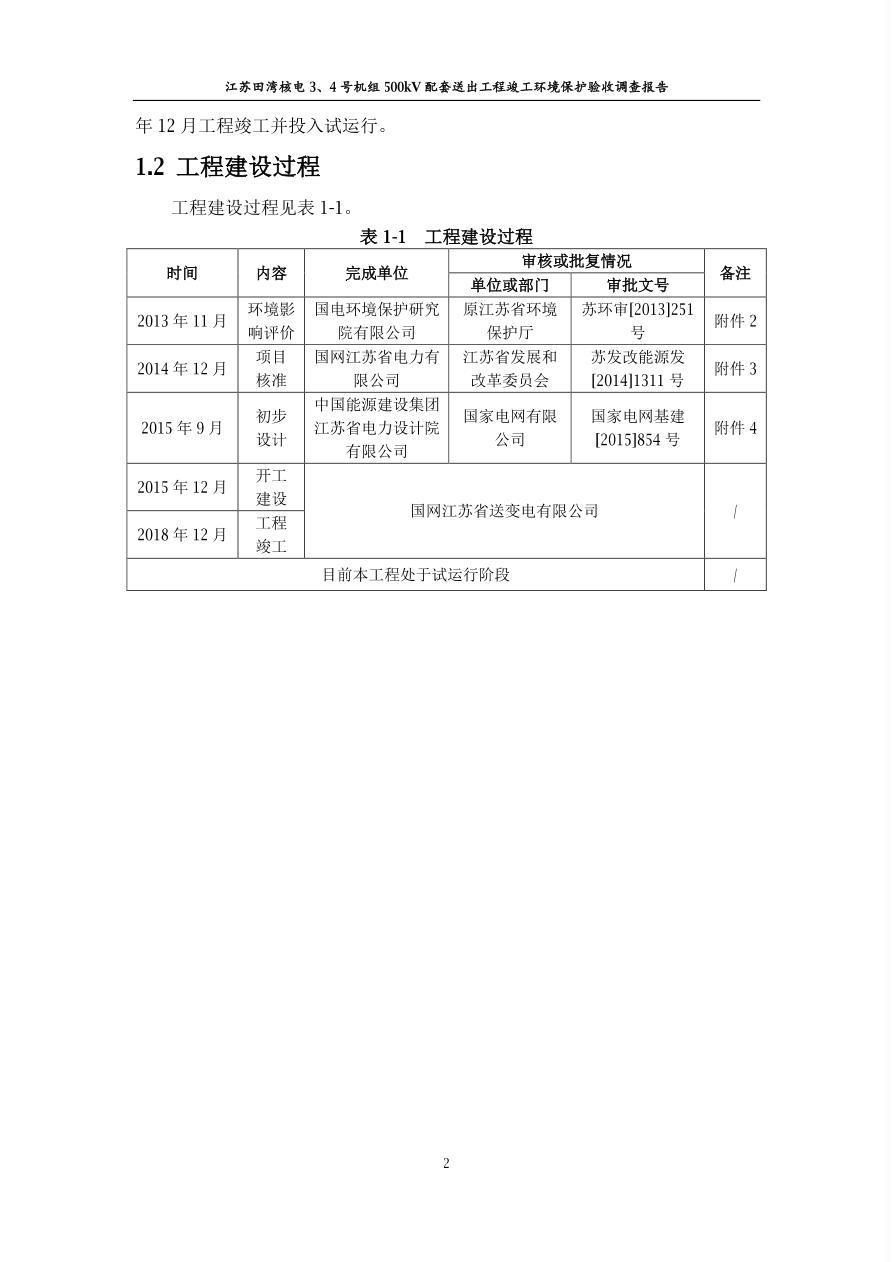 江苏田湾核电3、4号机组500kV配套送出工程竣工环境保护验收调查报告

年12月工程竣工并投入试运行。

1.2 工程建设过程

工程建设过程见表1-1。

表1-1 工程建设过程

| 时间 | 内容 | 完成单位 | 审核或批复情况 | | 备注 |
|---|---|---|---|---|---|
| | | | 单位或部门 | 审批文号 | |
| 2013年11月 | 环境影响评价 | 国电环境保护研究院有限公司 | 原江苏省环境保护厅 | 苏环审[2013]251号 | 附件2 |
| 2014年12月 | 项目核准 | 国网江苏省电力有限公司 | 江苏省发展和改革委员会 | 苏发改能源发[2014]1311号 | 附件3 |
| 2015年9月 | 初步设计 | 中国能源建设集团江苏省电力设计院有限公司 | 国家电网有限公司 | 国家电网基建[2015]854号 | 附件4 |
| 2015年12月 | 开工建设 | 国网江苏省送变电有限公司 | | | / |
| 2018年12月 | 工程竣工 | | | | |
| 目前本工程处于试运行阶段 | | | | | / |

2